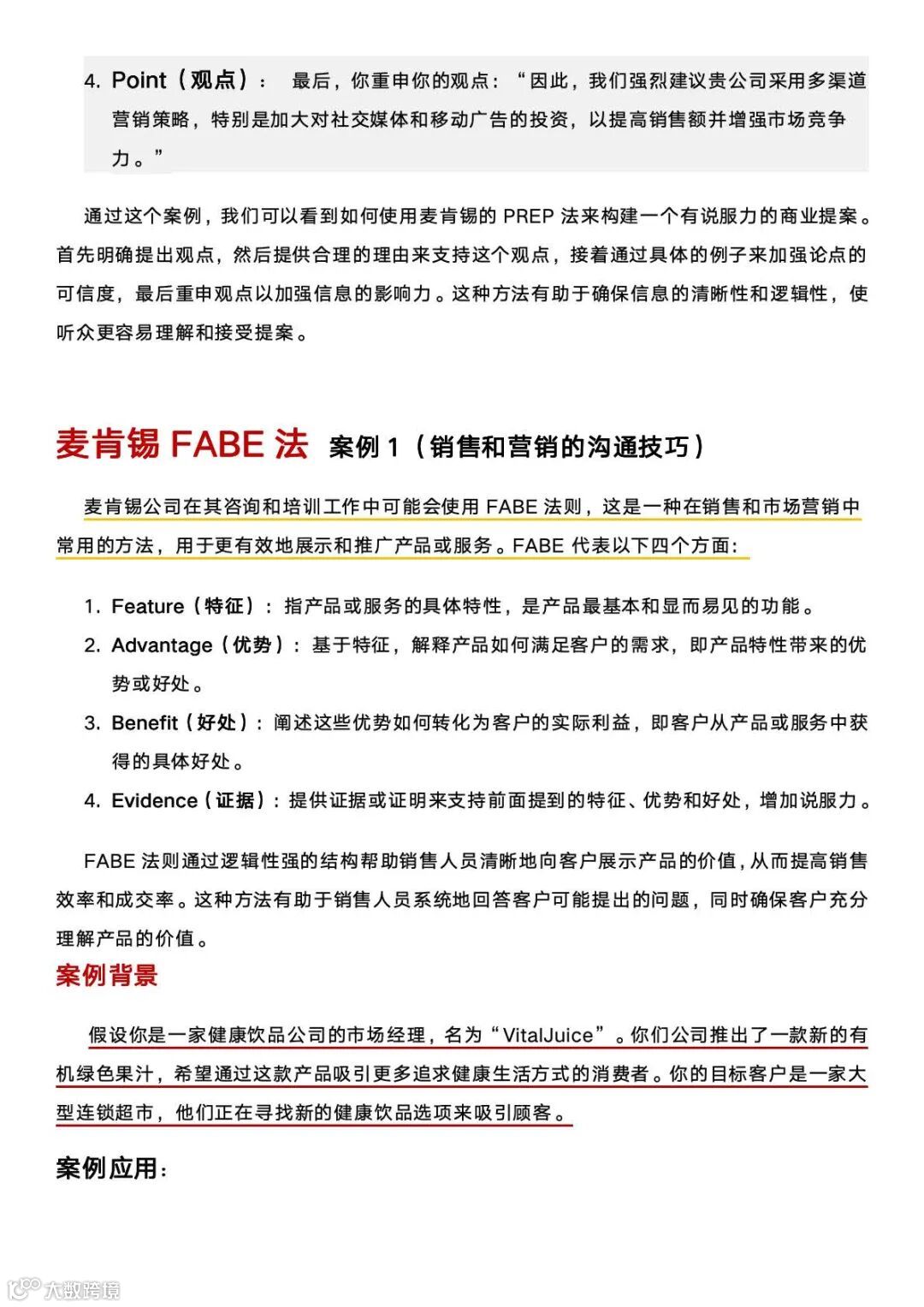 4. Point（观点）： 最后，你重申你的观点：“因此，我们强烈建议贵公司采用多渠道营销策略，特别是加大对社交媒体和移动广告的投资，以提高销售额并增强市场竞争力。”

通过这个案例，我们可以看到如何使用麦肯锡的 PREP 法来构建一个有说服力的商业提案。首先明确提出观点，然后提供合理的理由来支持这个观点，接着通过具体的例子来加强论点的可信度，最后重申观点以加强信息的影响力。这种方法有助于确保信息的清晰性和逻辑性，使听众更容易理解和接受提案。

麦肯锡 FABE 法 案例 1（销售和营销的沟通技巧）

麦肯锡公司在其咨询和培训工作中可能会使用 FABE 法则，这是一种在销售和市场营销中常用的方法，用于更有效地展示和推广产品或服务。FABE 代表以下四个方面：

1. Feature（特征）：指产品或服务的具体特性，是产品最基本和显而易见的功能。
2. Advantage（优势）：基于特征，解释产品如何满足客户的需求，即产品特性带来的优势或好处。
3. Benefit（好处）：阐述这些优势如何转化为客户的实际利益，即客户从产品或服务中获得的具体好处。
4. Evidence（证据）：提供证据或证明来支持前面提到的特征、优势和好处，增加说服力。

FABE 法则通过逻辑性强的结构帮助销售人员清晰地向客户展示产品的价值，从而提高销售效率和成交率。这种方法有助于销售人员系统地回答客户可能提出的问题，同时确保客户充分理解产品的价值。

案例背景

假设你是一家健康饮品公司的市场经理，名为“VitalJuice”。你们公司推出了一款新的有机绿色果汁，希望通过这款产品吸引更多追求健康生活方式的消费者。你的目标客户是一家大型连锁超市，他们正在寻找新的健康饮品选项来吸引顾客。

案例应用：

大数跨境